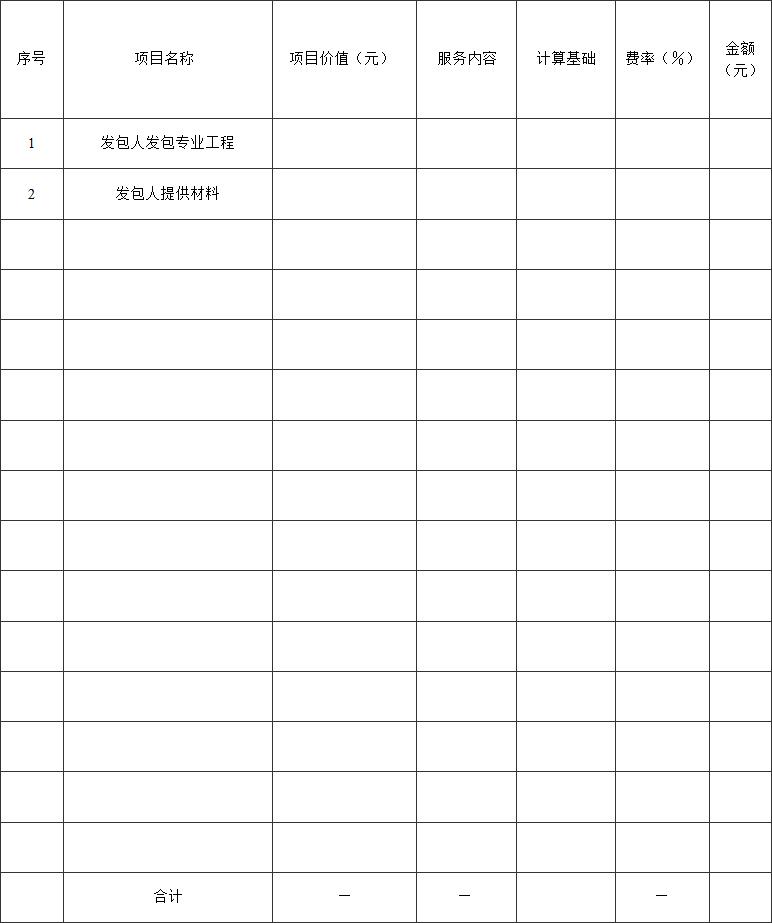 | 序号 | 项目名称 | 项目价值（元） | 服务内容 | 计算基础 | 费率（%） | 金额（元） |
|---|---|---|---|---|---|---|
| 1 | 发包人发包专业工程 | | | | | |
| 2 | 发包人提供材料 | | | | | |
| | | | | | | |
| | | | | | | |
| | | | | | | |
| | | | | | | |
| | | | | | | |
| | | | | | | |
| | | | | | | |
| | | | | | | |
| | | | | | | |
| | | | | | | |
| | | | | | | |
| | | | | | | |
| | | | | | | |
| | 合计 | — | — | | — | |